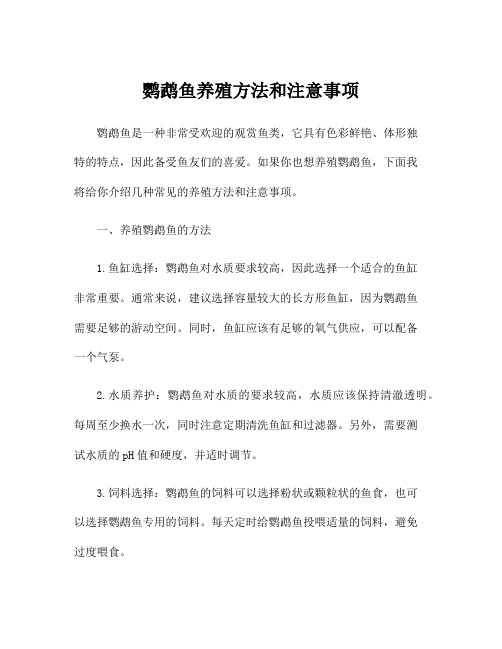 鹦鹉鱼养殖方法和注意事项

鹦鹉鱼是一种非常受欢迎的观赏鱼类，它具有色彩鲜艳、体形独特的特点，因此备受鱼友们的喜爱。如果你也想养殖鹦鹉鱼，下面我将给你介绍几种常见的养殖方法和注意事项。

一、养殖鹦鹉鱼的方法

1.鱼缸选择：鹦鹉鱼对水质要求较高，因此选择一个适合的鱼缸非常重要。通常来说，建议选择容量较大的长方形鱼缸，因为鹦鹉鱼需要足够的游动空间。同时，鱼缸应该有足够的氧气供应，可以配备一个气泵。

2.水质养护：鹦鹉鱼对水质的要求较高，水质应该保持清澈透明。每周至少换水一次，同时注意定期清洗鱼缸和过滤器。另外，需要测试水质的pH值和硬度，并适时调节。

3.饲料选择：鹦鹉鱼的饲料可以选择粉状或颗粒状的鱼食，也可以选择鹦鹉鱼专用的饲料。每天定时给鹦鹉鱼投喂适量的饲料，避免过度喂食。